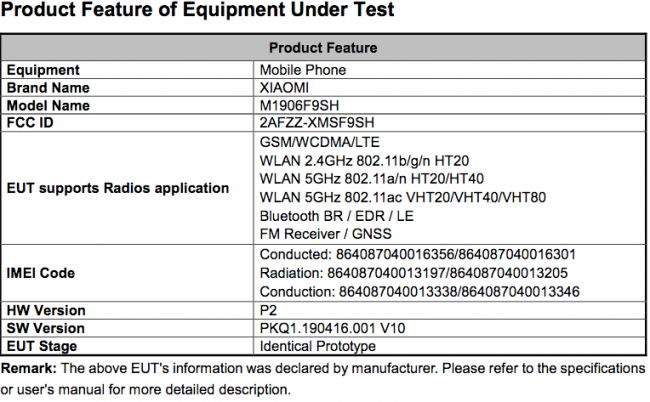 Product Feature of Equipment Under Test

| Product Feature | |
|---|---|
| Equipment | Mobile Phone |
| Brand Name | XIAOMI |
| Model Name | M1906F9SH |
| FCC ID | 2AFZZ-XMSF9SH |
| EUT supports Radios application | GSM/WCDMA/LTE WLAN 2.4GHz 802.11b/g/n HT20 WLAN 5GHz 802.11a/n HT20/HT40 WLAN 5GHz 802.11ac VHT20/VHT40/VHT80 Bluetooth BR / EDR / LE FM Receiver / GNSS |
| IMEI Code | Conducted: 864087040016356/864087040016301 Radiation: 864087040013197/864087040013205 Conduction: 864087040013338/864087040013346 |
| HW Version | P2 |
| SW Version | PKQ1.190416.001 V10 |
| EUT Stage | Identical Prototype |

Remark: The above EUT's information was declared by manufacturer. Please refer to the specifications or user's manual for more detailed description.